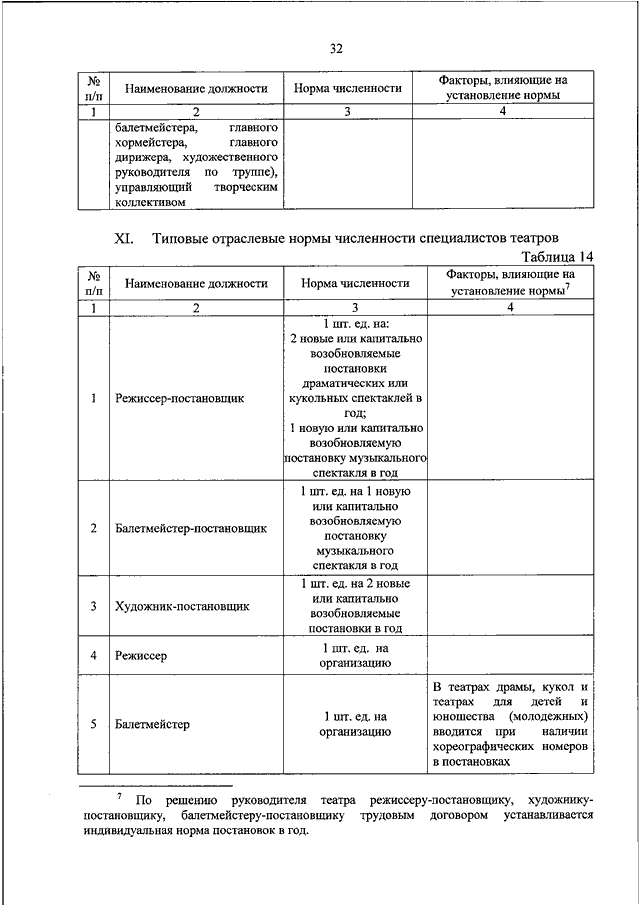 32

| № п/п | Наименование должности | Норма численности | Факторы, влияющие на установление нормы |
|---|---|---|---|
| 1 | 2 | 3 | 4 |
| | балетмейстера, главного хормейстера, главного дирижера, художественного руководителя по труппе), управляющий творческим коллективом | | |

XI. Типовые отраслевые нормы численности специалистов театров

Таблица 14

| № п/п | Наименование должности | Норма численности | Факторы, влияющие на установление нормы$^7$ |
|---|---|---|---|
| 1 | 2 | 3 | 4 |
| 1 | Режиссер-постановщик | 1 шт. ед. на: 2 новые или капитально возобновляемые постановки драматических или кукольных спектаклей в год; 1 новую или капитально возобновляемую постановку музыкального спектакля в год | |
| 2 | Балетмейстер-постановщик | 1 шт. ед. на 1 новую или капитально возобновляемую постановку музыкального спектакля в год | |
| 3 | Художник-постановщик | 1 шт. ед. на 2 новые или капитально возобновляемые постановки в год | |
| 4 | Режиссер | 1 шт. ед. на организацию | |
| 5 | Балетмейстер | 1 шт. ед. на организацию | В театрах драмы, кукол и театрах для детей и юношества (молодежных) вводится при наличии хореографических номеров в постановках |

$^7$ По решению руководителя театра режиссеру-постановщику, художнику-постановщику, балетмейстеру-постановщику трудовым договором устанавливается индивидуальная норма постановок в год.